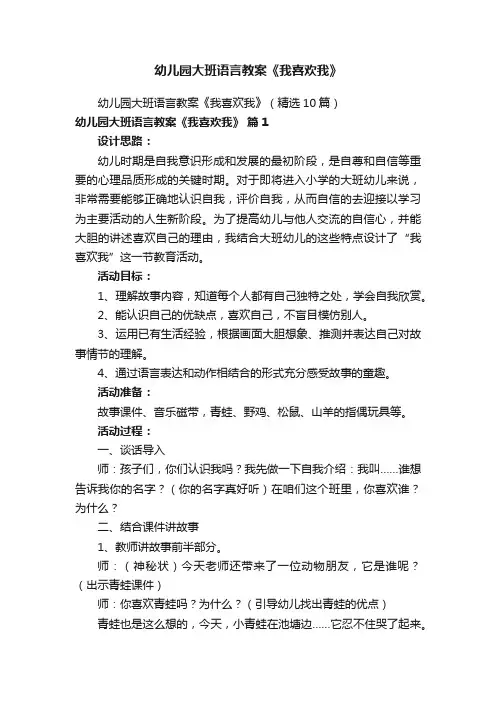 幼儿园大班语言教案《我喜欢我》

幼儿园大班语言教案《我喜欢我》（精选10篇）

幼儿园大班语言教案《我喜欢我》 篇1

设计思路：

幼儿时期是自我意识形成和发展的最初阶段，是自尊和自信等重要的心理品质形成的关键时期。对于即将进入小学的大班幼儿来说，非常需要能够正确地认识自我，评价自我，从而自信的去迎接以学习为主要活动的人生新阶段。为了提高幼儿与他人交流的自信心，并能大胆的讲述喜欢自己的理由，我结合大班幼儿的这些特点设计了“我喜欢我”这一节教育活动。

活动目标：

1、理解故事内容，知道每个人都有自己独特之处，学会自我欣赏。

2、能认识自己的优缺点，喜欢自己，不盲目模仿别人。

3、运用已有生活经验，根据画面大胆想象、推测并表达自己对故事情节的理解。

4、通过语言表达和动作相结合的形式充分感受故事的童趣。

活动准备：

故事课件、音乐磁带，青蛙、野鸡、松鼠、山羊的指偶玩具等。

活动过程：

一、谈话导入

师：孩子们，你们认识我吗？我先做一下自我介绍：我叫……谁想告诉我你的名字？（你的名字真好听）在咱们这个班里，你喜欢谁？为什么？

二、结合课件讲故事

1、教师讲故事前半部分。

师：（神秘状）今天老师还带来了一位动物朋友，它是谁呢？（出示青蛙课件）

师：你喜欢青蛙吗？为什么？（引导幼儿找出青蛙的优点）

青蛙也是这么想的，今天，小青蛙在池塘边……它忍不住哭了起来。